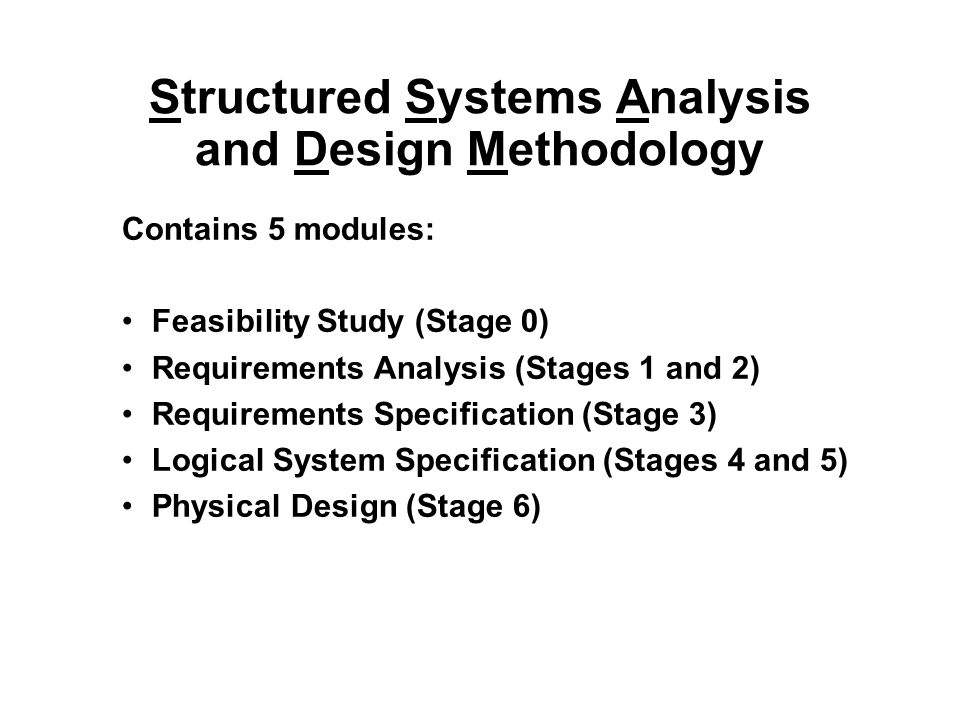 Structured Systems Analysis and Design Methodology

Contains 5 modules:

• Feasibility Study (Stage 0)
• Requirements Analysis (Stages 1 and 2)
• Requirements Specification (Stage 3)
• Logical System Specification (Stages 4 and 5)
• Physical Design (Stage 6)